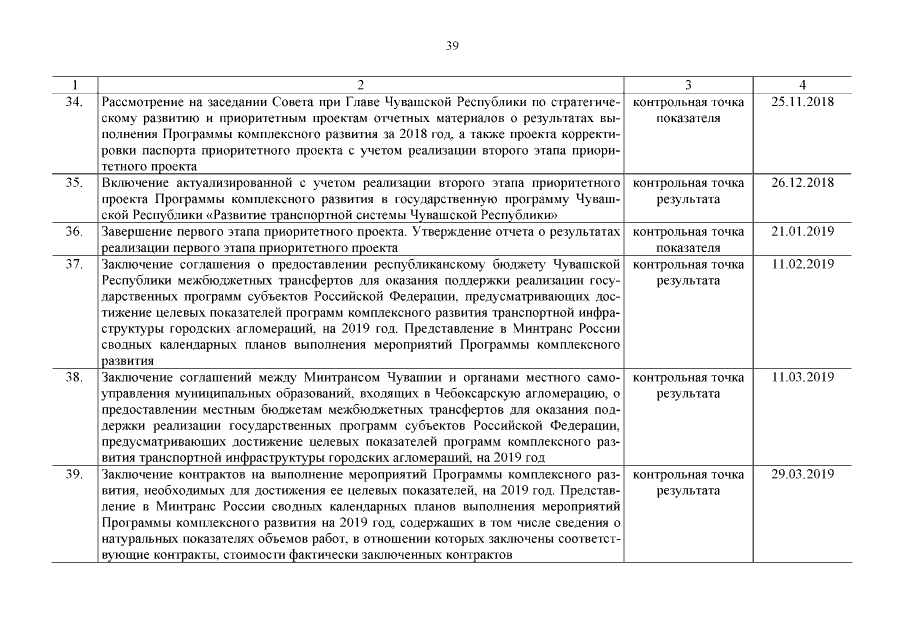 39

| 1 | 2 | 3 | 4 |
|---|---|---|---|
| 34. | Рассмотрение на заседании Совета при Главе Чувашской Республики по стратегическому развитию и приоритетным проектам отчетных материалов о результатах выполнения Программы комплексного развития за 2018 год, а также проекта корректировки паспорта приоритетного проекта с учетом реализации второго этапа приоритетного проекта | контрольная точка показателя | 25.11.2018 |
| 35. | Включение актуализированной с учетом реализации второго этапа приоритетного проекта Программы комплексного развития в государственную программу Чувашской Республики «Развитие транспортной системы Чувашской Республики» | контрольная точка результата | 26.12.2018 |
| 36. | Завершение первого этапа приоритетного проекта. Утверждение отчета о результатах реализации первого этапа приоритетного проекта | контрольная точка показателя | 21.01.2019 |
| 37. | Заключение соглашения о предоставлении республиканскому бюджету Чувашской Республики межбюджетных трансфертов для оказания поддержки реализации государственных программ субъектов Российской Федерации, предусматривающих достижение целевых показателей программ комплексного развития транспортной инфраструктуры городских агломераций, на 2019 год. Представление в Минтранс России сводных календарных планов выполнения мероприятий Программы комплексного развития | контрольная точка результата | 11.02.2019 |
| 38. | Заключение соглашений между Минтрансом Чувашии и органами местного самоуправления муниципальных образований, входящих в Чебоксарскую агломерацию, о предоставлении местным бюджетам межбюджетных трансфертов для оказания поддержки реализации государственных программ субъектов Российской Федерации, предусматривающих достижение целевых показателей программ комплексного развития транспортной инфраструктуры городских агломераций, на 2019 год | контрольная точка результата | 11.03.2019 |
| 39. | Заключение контрактов на выполнение мероприятий Программы комплексного развития, необходимых для достижения ее целевых показателей, на 2019 год. Представление в Минтранс России сводных календарных планов выполнения мероприятий Программы комплексного развития на 2019 год, содержащих в том числе сведения о натуральных показателях объемов работ, в отношении которых заключены соответствующие контракты, стоимости фактически заключенных контрактов | контрольная точка результата | 29.03.2019 |